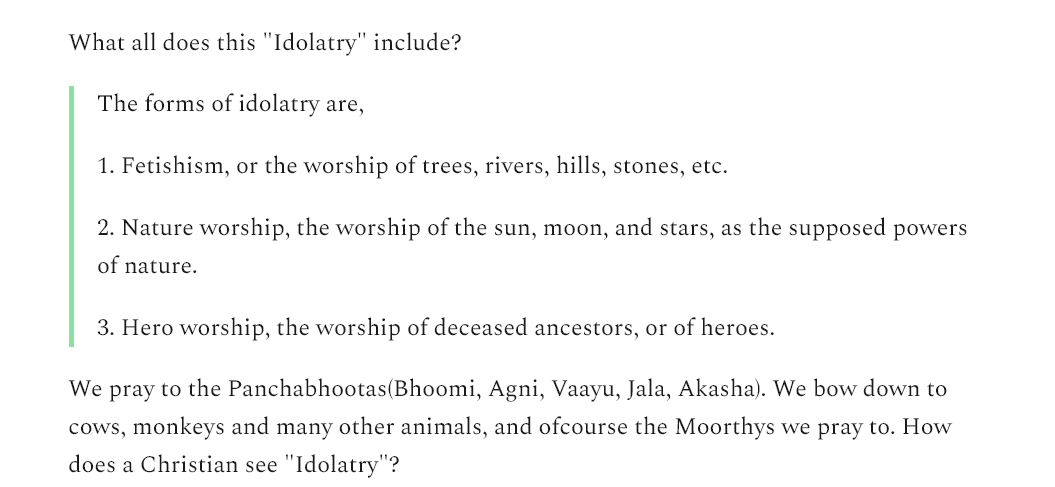 What all does this "Idolatry" include?

The forms of idolatry are,

1. Fetishism, or the worship of trees, rivers, hills, stones, etc.

2. Nature worship, the worship of the sun, moon, and stars, as the supposed powers of nature.

3. Hero worship, the worship of deceased ancestors, or of heroes.

We pray to the Panchabhootas(Bhoomi, Agni, Vaayu, Jala, Akasha). We bow down to cows, monkeys and many other animals, and ofcourse the Moorthys we pray to. How does a Christian see "Idolatry"?